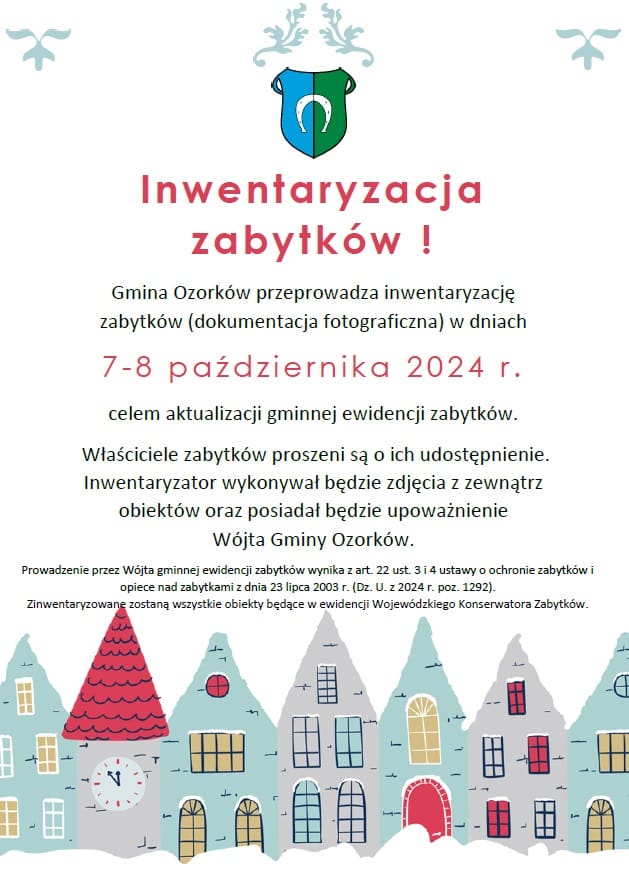 Inwentaryzacja zabytków !

Gmina Ozorków przeprowadza inwentaryzację zabytków (dokumentacja fotograficzna) w dniach

7-8 października 2024 r.

celem aktualizacji gminnej ewidencji zabytków.

Właściciele zabytków proszeni są o ich udostępnienie. Inwentaryzator wykonywał będzie zdjęcia z zewnątrz obiektów oraz posiadał będzie upoważnienie Wójta Gminy Ozorków.

Prowadzenie przez Wójta gminnej ewidencji zabytków wynika z art. 22 ust. 3 i 4 ustawy o ochronie zabytków i opiece nad zabytkami z dnia 23 lipca 2003 r. (Dz. U. z 2024 r. poz. 1292).
Zinwentaryzowane zostaną wszystkie obiekty będące w ewidencji Wojewódzkiego Konserwatora Zabytków.